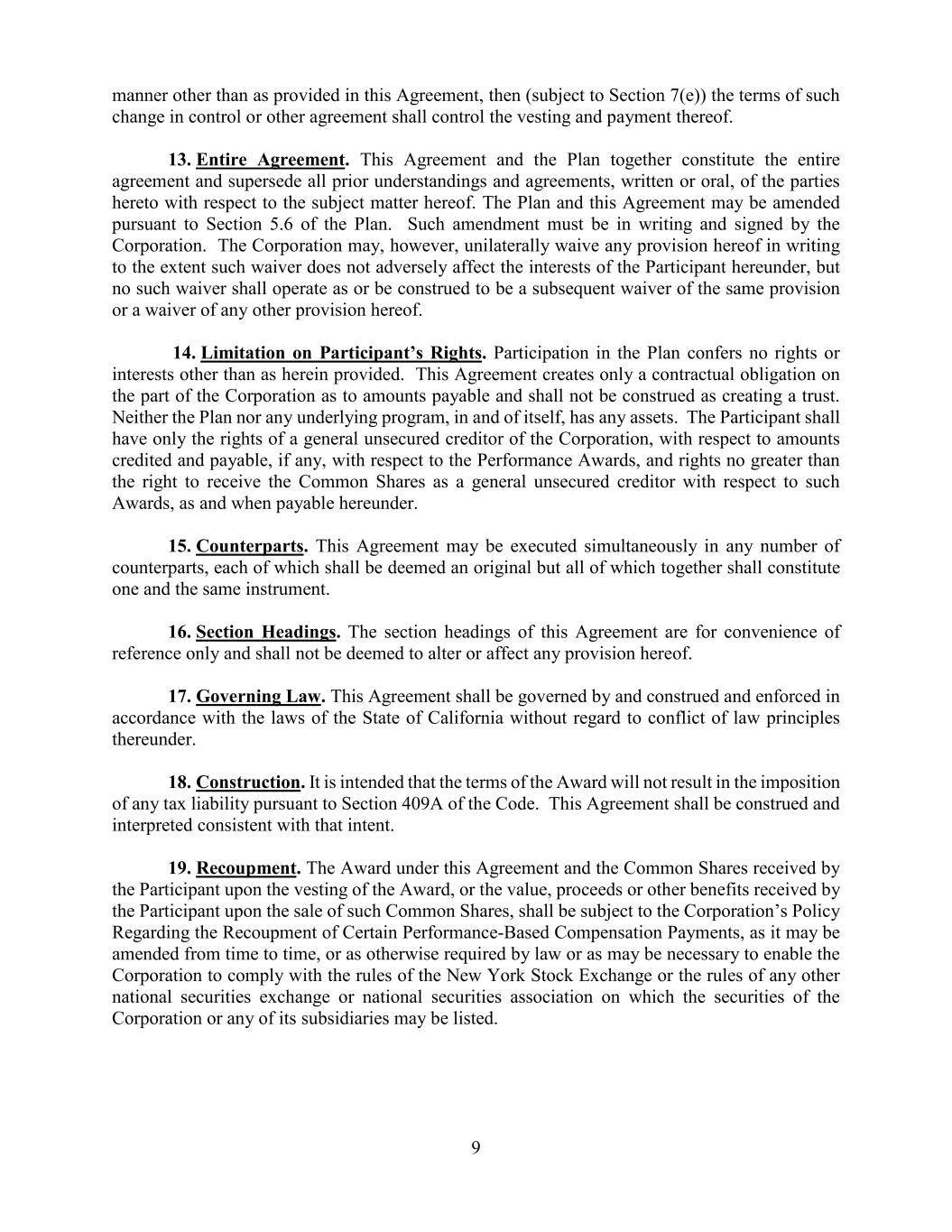 manner other than as provided in this Agreement, then (subject to Section 7(e)) the terms of such change in control or other agreement shall control the vesting and payment thereof.

13. Entire Agreement. This Agreement and the Plan together constitute the entire agreement and supersede all prior understandings and agreements, written or oral, of the parties hereto with respect to the subject matter hereof. The Plan and this Agreement may be amended pursuant to Section 5.6 of the Plan. Such amendment must be in writing and signed by the Corporation. The Corporation may, however, unilaterally waive any provision hereof in writing to the extent such waiver does not adversely affect the interests of the Participant hereunder, but no such waiver shall operate as or be construed to be a subsequent waiver of the same provision or a waiver of any other provision hereof.

14. Limitation on Participant's Rights. Participation in the Plan confers no rights or interests other than as herein provided. This Agreement creates only a contractual obligation on the part of the Corporation as to amounts payable and shall not be construed as creating a trust. Neither the Plan nor any underlying program, in and of itself, has any assets. The Participant shall have only the rights of a general unsecured creditor of the Corporation, with respect to amounts credited and payable, if any, with respect to the Performance Awards, and rights no greater than the right to receive the Common Shares as a general unsecured creditor with respect to such Awards, as and when payable hereunder.

15. Counterparts. This Agreement may be executed simultaneously in any number of counterparts, each of which shall be deemed an original but all of which together shall constitute one and the same instrument.

16. Section Headings. The section headings of this Agreement are for convenience of reference only and shall not be deemed to alter or affect any provision hereof.

17. Governing Law. This Agreement shall be governed by and construed and enforced in accordance with the laws of the State of California without regard to conflict of law principles thereunder.

18. Construction. It is intended that the terms of the Award will not result in the imposition of any tax liability pursuant to Section 409A of the Code. This Agreement shall be construed and interpreted consistent with that intent.

19. Recoupment. The Award under this Agreement and the Common Shares received by the Participant upon the vesting of the Award, or the value, proceeds or other benefits received by the Participant upon the sale of such Common Shares, shall be subject to the Corporation's Policy Regarding the Recoupment of Certain Performance-Based Compensation Payments, as it may be amended from time to time, or as otherwise required by law or as may be necessary to enable the Corporation to comply with the rules of the New York Stock Exchange or the rules of any other national securities exchange or national securities association on which the securities of the Corporation or any of its subsidiaries may be listed.

9